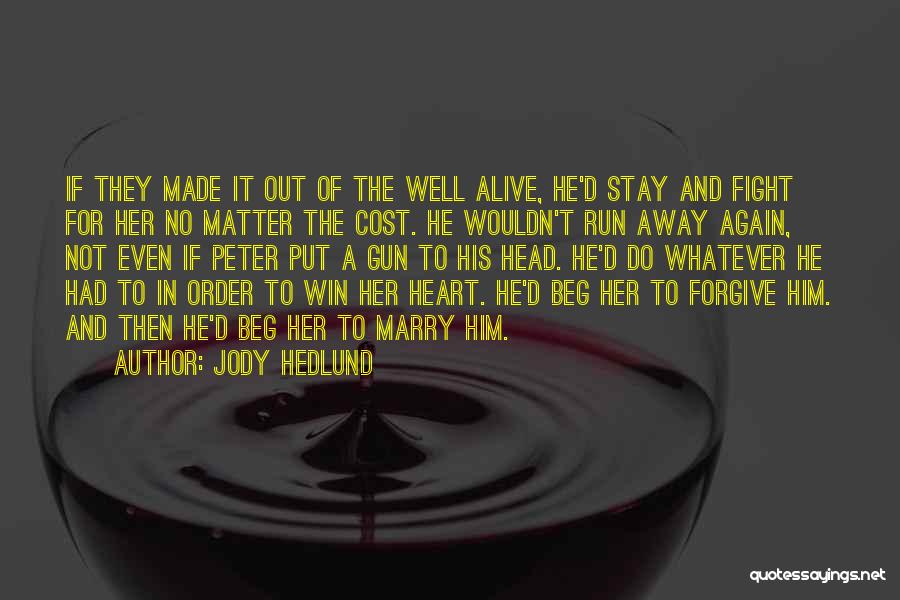 IF THEY MADE IT OUT OF THE WELL ALIVE, HE'D STAY AND FIGHT FOR HER NO MATTER THE COST. HE WOULDN'T RUN AWAY AGAIN, NOT EVEN IF PETER PUT A GUN TO HIS HEAD. HE'D DO WHATEVER HE HAD TO IN ORDER TO WIN HER HEART. HE'D BEG HER TO FORGIVE HIM. AND THEN HE'D BEG HER TO MARRY HIM.

AUTHOR: JODY HEDLUND

quotessayings.net